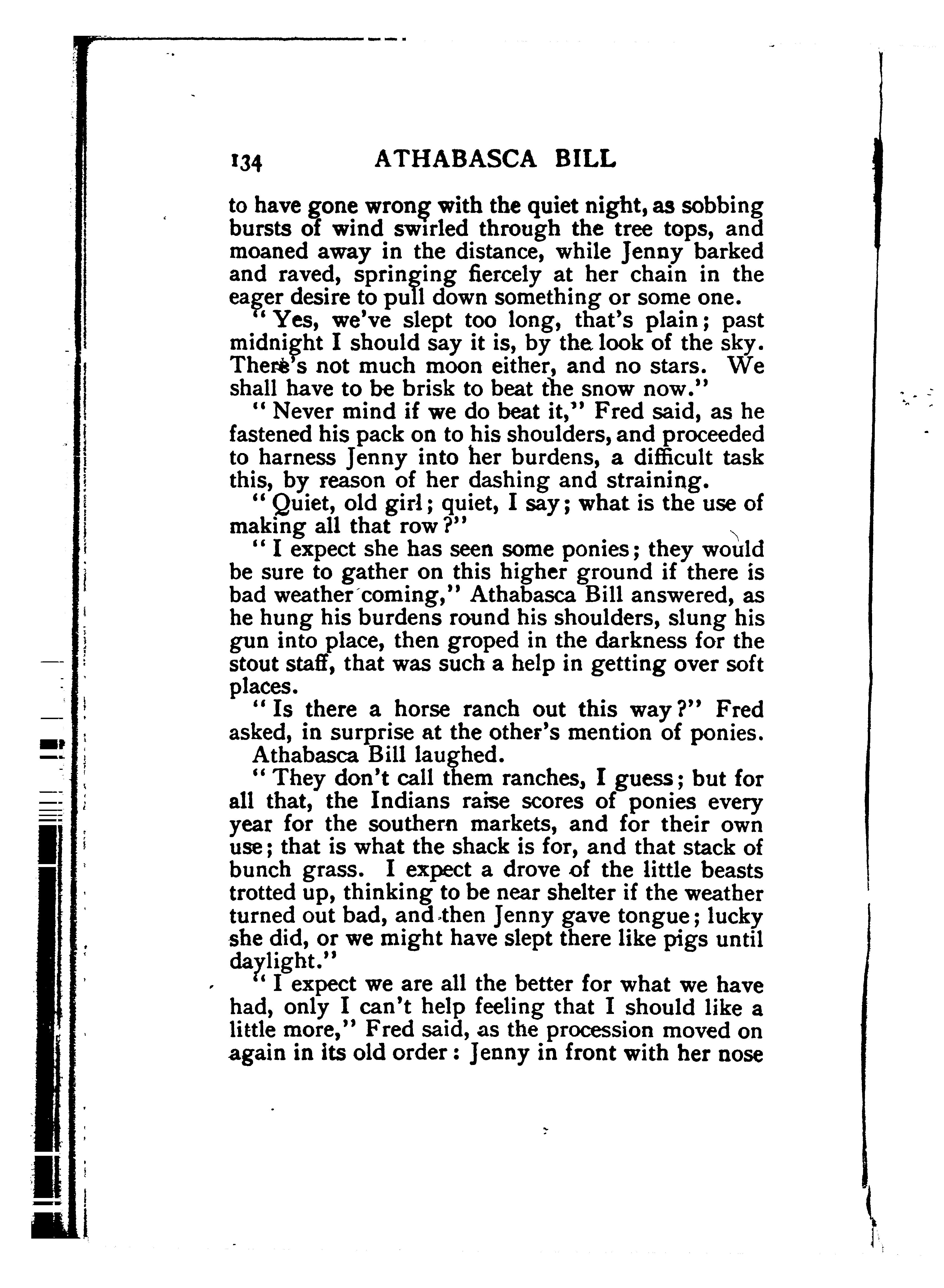 134 ATHABASCA BILL

to have gone wrong with the quiet night, as sobbing bursts of wind swirled through the tree tops, and moaned away in the distance, while Jenny barked and raved, springing fiercely at her chain in the eager desire to pull down something or some one.

"Yes, we've slept too long, that's plain; past midnight I should say it is, by the look of the sky. There's not much moon either, and no stars. We shall have to be brisk to beat the snow now."

"Never mind if we do beat it," Fred said, as he fastened his pack on to his shoulders, and proceeded to harness Jenny into her burdens, a difficult task this, by reason of her dashing and straining.

"Quiet, old girl; quiet, I say; what is the use of making all that row?"

"I expect she has seen some ponies; they would be sure to gather on this higher ground if there is bad weather coming," Athabasca Bill answered, as he hung his burdens round his shoulders, slung his gun into place, then groped in the darkness for the stout staff, that was such a help in getting over soft places.

"Is there a horse ranch out this way?" Fred asked, in surprise at the other's mention of ponies.

Athabasca Bill laughed.

"They don't call them ranches, I guess; but for all that, the Indians raise scores of ponies every year for the southern markets, and for their own use; that is what the shack is for, and that stack of bunch grass. I expect a drove of the little beasts trotted up, thinking to be near shelter if the weather turned out bad, and then Jenny gave tongue; lucky she did, or we might have slept there like pigs until daylight."

"I expect we are all the better for what we have had, only I can't help feeling that I should like a little more," Fred said, as the procession moved on again in its old order: Jenny in front with her nose